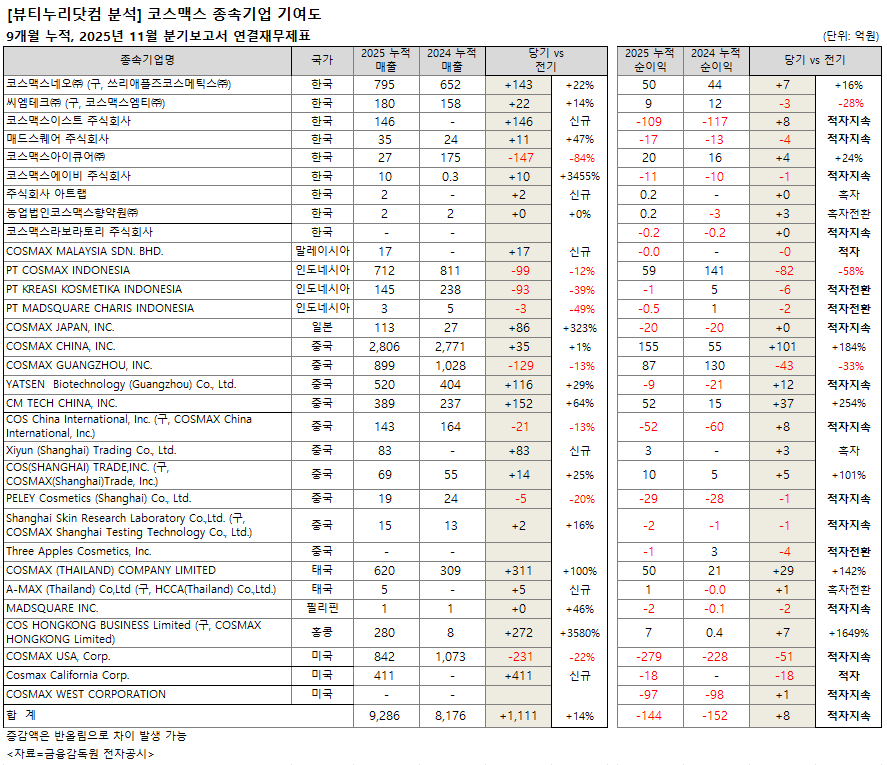 [뷰티누리닷컴 분석] 코스맥스 종속기업 기여도

9개월 누적, 2025년 11월 분기보고서 연결재무제표

(단위: 억원)

| 종속기업명 | 국가 | 2025 누적 매출 | 2024 누적 매출 | 당기 vs 전기 | | 2025 누적 순이익 | 2024 누적 순이익 | 당기 vs 전기 | |
|---|---|---|---|---|---|---|---|---|---|
| 코스맥스네오㈜ (구, 쓰리애플즈코스메틱스㈜) | 한국 | 795 | 652 | +143 | +22% | 50 | 44 | +7 | +16% |
| 씨엠테크㈜ (구, 코스맥스엠티㈜) | 한국 | 180 | 158 | +22 | +14% | 9 | 12 | -3 | -28% |
| 코스맥스이스트 주식회사 | 한국 | 146 | - | +146 | 신규 | -109 | -117 | +8 | 적자지속 |
| 매드스퀘어 주식회사 | 한국 | 35 | 24 | +11 | +47% | -17 | -13 | -4 | 적자지속 |
| 코스맥스아이큐어㈜ | 한국 | 27 | 175 | -147 | -84% | 20 | 16 | +4 | +24% |
| 코스맥스에이비 주식회사 | 한국 | 10 | 0.3 | +10 | +3455% | -11 | -10 | -1 | 적자지속 |
| 주식회사 아트랩 | 한국 | 2 | - | +2 | 신규 | 0.2 | - | +0 | 흑자 |
| 농업법인코스맥스향약원㈜ | 한국 | 2 | 2 | +0 | +0% | 0.2 | -3 | +3 | 흑자전환 |
| 코스맥스라보라토리 주식회사 | 한국 | - | - | | | -0.2 | -0.2 | +0 | 적자지속 |
| COSMAX MALAYSIA SDN. BHD. | 말레이시아 | 17 | - | +17 | 신규 | -0.0 | - | -0 | 적자 |
| PT COSMAX INDONESIA | 인도네시아 | 712 | 811 | -99 | -12% | 59 | 141 | -82 | -58% |
| PT KREASI KOSMETIKA INDONESIA | 인도네시아 | 145 | 238 | -93 | -39% | -1 | 5 | -6 | 적자전환 |
| PT MADSQUARE CHARIS INDONESIA | 인도네시아 | 3 | 5 | -3 | -49% | -0.5 | 1 | -2 | 적자전환 |
| COSMAX JAPAN, INC. | 일본 | 113 | 27 | +86 | +323% | -20 | -20 | +0 | 적자지속 |
| COSMAX CHINA, INC. | 중국 | 2,806 | 2,771 | +35 | +1% | 155 | 55 | +101 | +184% |
| COSMAX GUANGZHOU, INC. | 중국 | 899 | 1,028 | -129 | -13% | 87 | 130 | -43 | -33% |
| YATSEN Biotechnology (Guangzhou) Co., Ltd. | 중국 | 520 | 404 | +116 | +29% | -9 | -21 | +12 | 적자지속 |
| CM TECH CHINA, INC. | 중국 | 389 | 237 | +152 | +64% | 52 | 15 | +37 | +254% |
| COS China International, Inc. (구, COSMAX China International, Inc.) | 중국 | 143 | 164 | -21 | -13% | -52 | -60 | +8 | 적자지속 |
| Xiyun (Shanghai) Trading Co., Ltd. | 중국 | 83 | - | +83 | 신규 | 3 | - | +3 | 흑자 |
| COS(SHANGHAI) TRADE,INC. (구, COSMAX(Shanghai)Trade, Inc.) | 중국 | 69 | 55 | +14 | +25% | 10 | 5 | +5 | +101% |
| PELEY Cosmetics (Shanghai) Co., Ltd. | 중국 | 19 | 24 | -5 | -20% | -29 | -28 | -1 | 적자지속 |
| Shanghai Skin Research Laboratory Co.,Ltd. (구, COSMAX Shanghai Testing Technology Co., Ltd.) | 중국 | 15 | 13 | +2 | +16% | -2 | -1 | -1 | 적자지속 |
| Three Apples Cosmetics, Inc. | 중국 | - | - | | | -1 | 3 | -4 | 적자전환 |
| COSMAX (THAILAND) COMPANY LIMITED | 태국 | 620 | 309 | +311 | +100% | 50 | 21 | +29 | +142% |
| A-MAX (Thailand) Co,Ltd (구, HCCA(Thailand) Co.,Ltd.) | 태국 | 5 | - | +5 | 신규 | 1 | -0.0 | +1 | 흑자전환 |
| MADSQUARE INC. | 필리핀 | 1 | 1 | +0 | +46% | -2 | -0.1 | -2 | 적자지속 |
| COS HONGKONG BUSINESS Limited (구, COSMAX HONGKONG Limited) | 홍콩 | 280 | 8 | +272 | +3580% | 7 | 0.4 | +7 | +1649% |
| COSMAX USA, Corp. | 미국 | 842 | 1,073 | -231 | -22% | -279 | -228 | -51 | 적자지속 |
| Cosmax California Corp. | 미국 | 411 | - | +411 | 신규 | -18 | - | -18 | 적자 |
| COSMAX WEST CORPORATION | 미국 | - | - | | | -97 | -98 | +1 | 적자지속 |
| 합 계 | | 9,286 | 8,176 | +1,111 | +14% | -144 | -152 | +8 | 적자지속 |

증감액은 반올림으로 차이 발생 가능
<자료=금융감독원 전자공시>